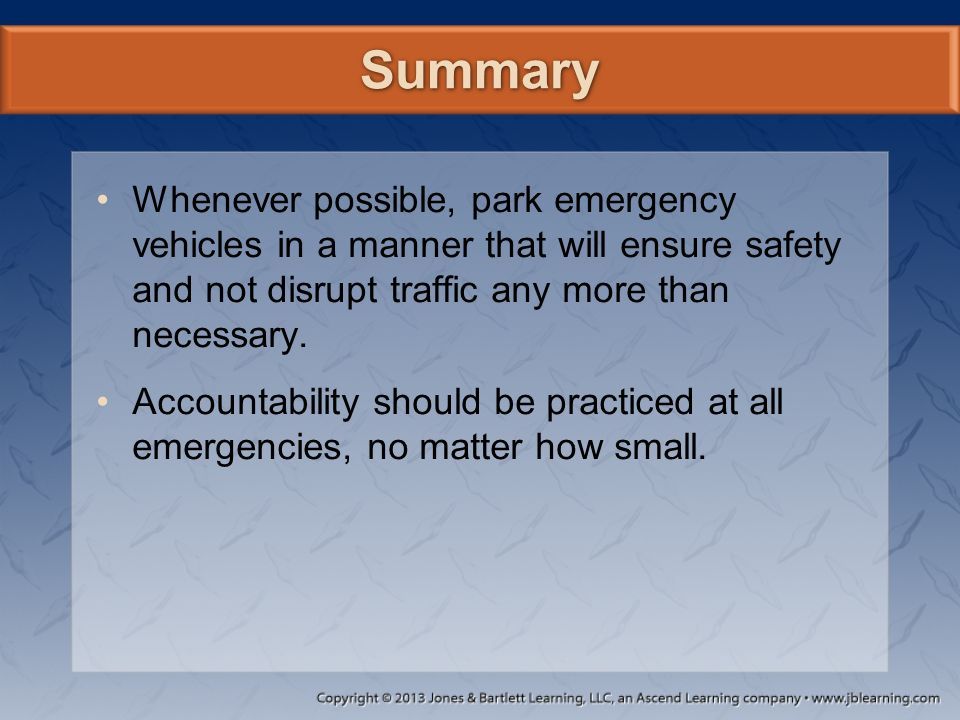 Summary

• Whenever possible, park emergency vehicles in a manner that will ensure safety and not disrupt traffic any more than necessary.

• Accountability should be practiced at all emergencies, no matter how small.

Copyright © 2013 Jones & Bartlett Learning, LLC, an Ascend Learning company • www.jblearning.com